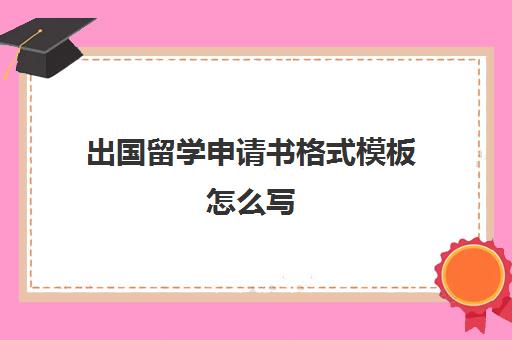 出国留学申请书格式模板怎么写